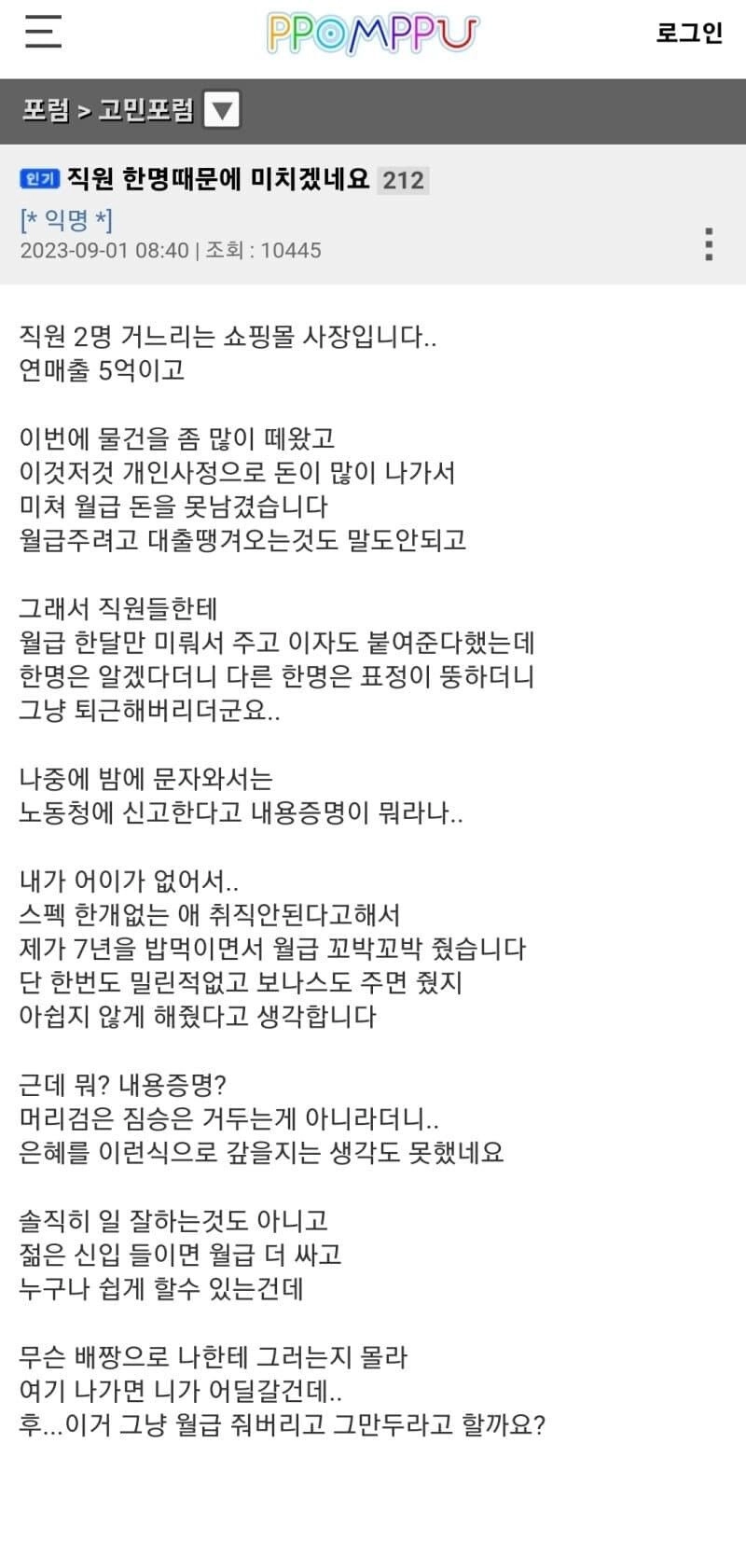 PPOMPPU 로그인

포럼 > 고민포럼

인기 직원 한명때문에 미치겠네요 212
[* 익명 *]
2023-09-01 08:40 | 조회 : 10445

직원 2명 거느리는 쇼핑몰 사장입니다..
연매출 5억이고

이번에 물건을 좀 많이 떼왔고
이것저것 개인사정으로 돈이 많이 나가서
미쳐 월급 돈을 못남겼습니다
월급주려고 대출땡겨오는것도 말도안되고

그래서 직원들한테
월급 한달만 미뤄서 주고 이자도 붙여준다했는데
한명은 알겠다더니 다른 한명은 표정이 뚱하더니
그냥 퇴근해버리더군요..

나중에 밤에 문자와서는
노동청에 신고한다고 내용증명이 뭐라나..

내가 어이가 없어서..
스펙 한개없는 애 취직안된다고해서
제가 7년을 밥먹이면서 월급 꼬박꼬박 줬습니다
단 한번도 밀린적없고 보나스도 주면 줬지
아쉽지 않게 해줬다고 생각합니다

근데 뭐? 내용증명?
머리검은 짐승은 거두는게 아니라더니..
은혜를 이런식으로 갚을지는 생각도 못했네요

솔직히 일 잘하는것도 아니고
젊은 신입 들이면 월급 더 싸고
누구나 쉽게 할수 있는건데

무슨 배짱으로 나한테 그러는지 몰라
여기 나가면 니가 어딜갈건데..
후...이거 그냥 월급 줘버리고 그만두라고 할까요?